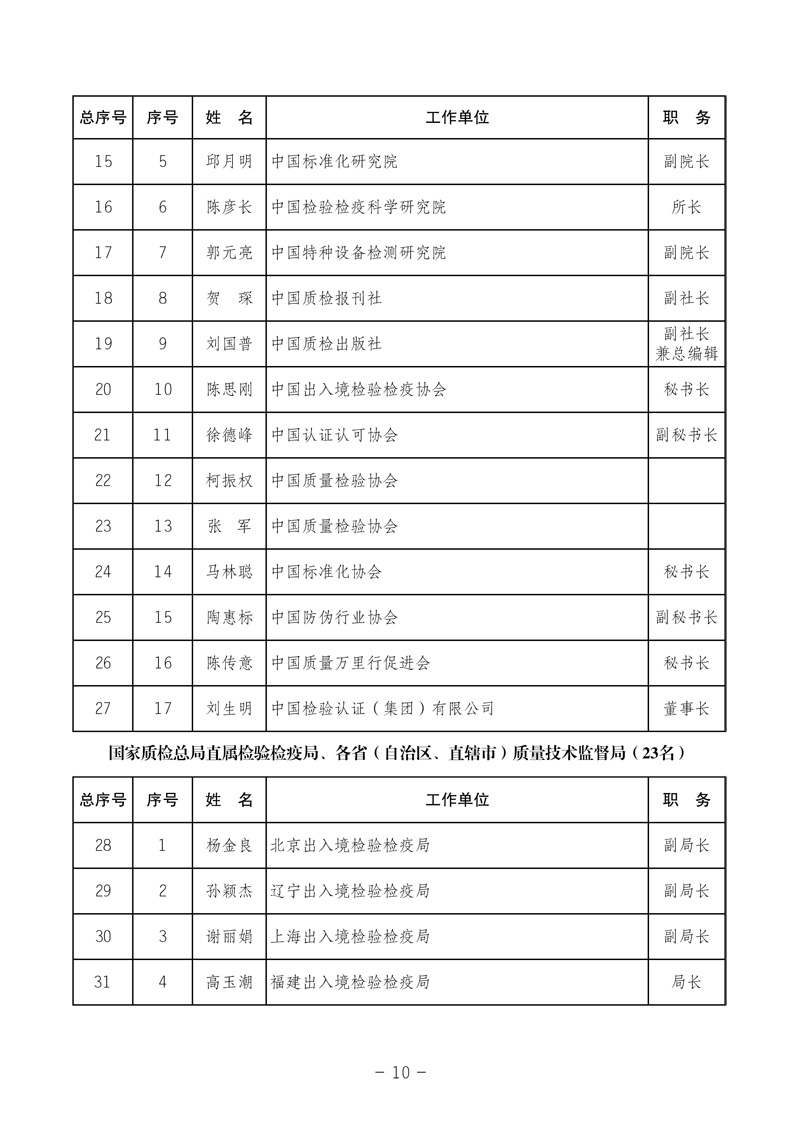 | 总序号 | 序号 | 姓　名 | 工作单位 | 职　务 |
|---|---|---|---|---|
| 15 | 5 | 邱月明 | 中国标准化研究院 | 副院长 |
| 16 | 6 | 陈彦长 | 中国检验检疫科学研究院 | 所长 |
| 17 | 7 | 郭元亮 | 中国特种设备检测研究院 | 副院长 |
| 18 | 8 | 贺　琛 | 中国质检报刊社 | 副社长 |
| 19 | 9 | 刘国普 | 中国质检出版社 | 副社长兼总编辑 |
| 20 | 10 | 陈思刚 | 中国出入境检验检疫协会 | 秘书长 |
| 21 | 11 | 徐德峰 | 中国认证认可协会 | 副秘书长 |
| 22 | 12 | 柯振权 | 中国质量检验协会 | |
| 23 | 13 | 张　军 | 中国质量检验协会 | |
| 24 | 14 | 马林聪 | 中国标准化协会 | 秘书长 |
| 25 | 15 | 陶惠标 | 中国防伪行业协会 | 副秘书长 |
| 26 | 16 | 陈传意 | 中国质量万里行促进会 | 秘书长 |
| 27 | 17 | 刘生明 | 中国检验认证（集团）有限公司 | 董事长 |

国家质检总局直属检验检疫局、各省（自治区、直辖市）质量技术监督局（23名）

| 总序号 | 序号 | 姓　名 | 工作单位 | 职　务 |
|---|---|---|---|---|
| 28 | 1 | 杨金良 | 北京出入境检验检疫局 | 副局长 |
| 29 | 2 | 孙颖杰 | 辽宁出入境检验检疫局 | 副局长 |
| 30 | 3 | 谢丽娟 | 上海出入境检验检疫局 | 副局长 |
| 31 | 4 | 高玉潮 | 福建出入境检验检疫局 | 局长 |

－ 10 －